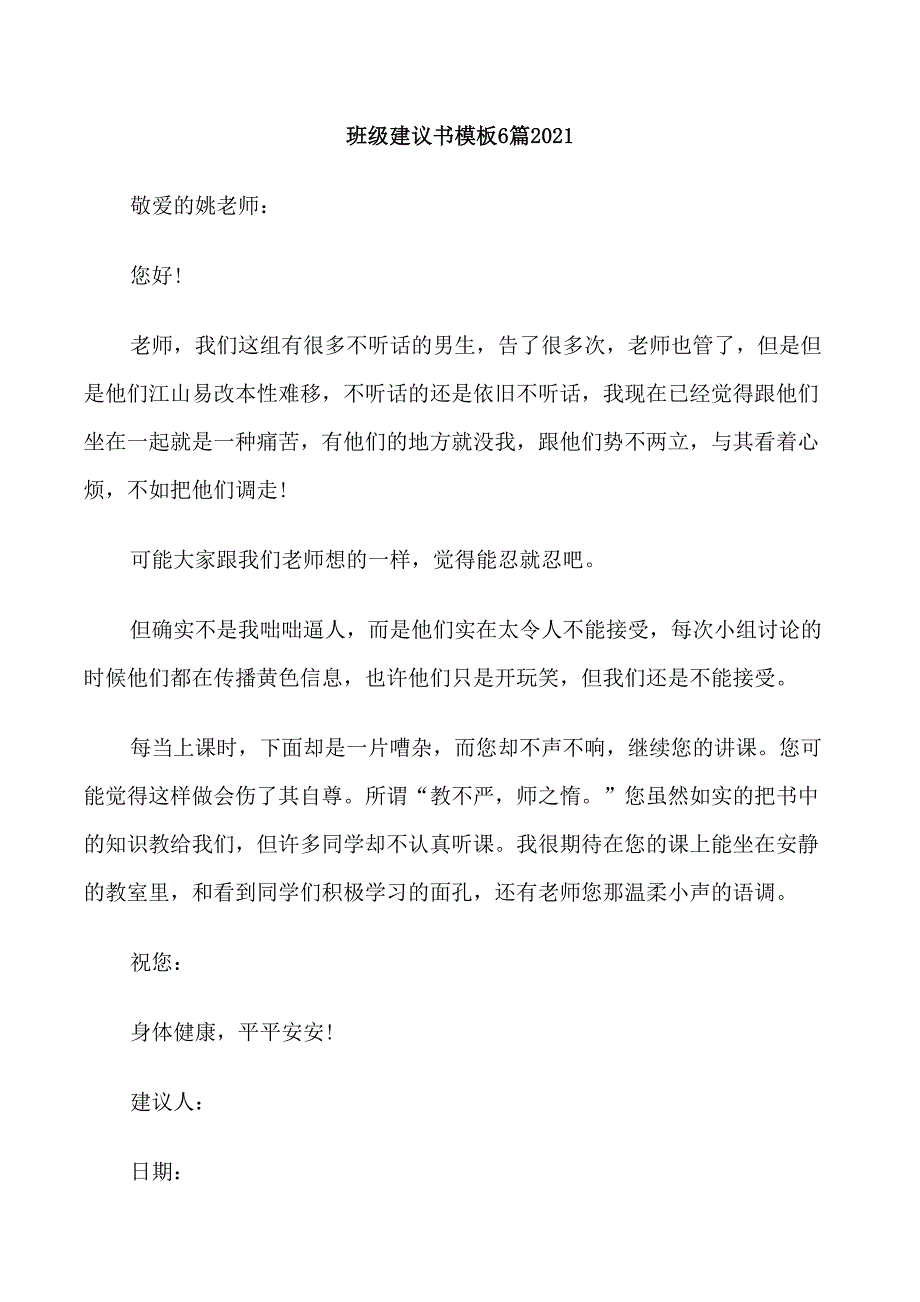 班级建议书模板6篇2021

敬爱的姚老师：

您好！

老师，我们这组有很多不听话的男生，告了很多次，老师也管了，但是但是他们江山易改本性难移，不听话的还是依旧不听话，我现在已经觉得跟他们坐在一起就是一种痛苦，有他们的地方就没我，跟他们势不两立，与其看着心烦，不如把他们调走！

可能大家跟我们老师想的一样，觉得能忍就忍吧。

但确实不是我咄咄逼人，而是他们实在太令人不能接受，每次小组讨论的时候他们都在传播黄色信息，也许他们只是开玩笑，但我们还是不能接受。

每当上课时，下面却是一片嘈杂，而您却不声不响，继续您的讲课。您可能觉得这样做会伤了其自尊。所谓“教不严，师之惰。”您虽然如实的把书中的知识教给我们，但许多同学却不认真听课。我很期待在您的课上能坐在安静的教室里，和看到同学们积极学习的面孔，还有老师您那温柔小声的语调。

祝您：

身体健康，平平安安！

建议人：

日期：